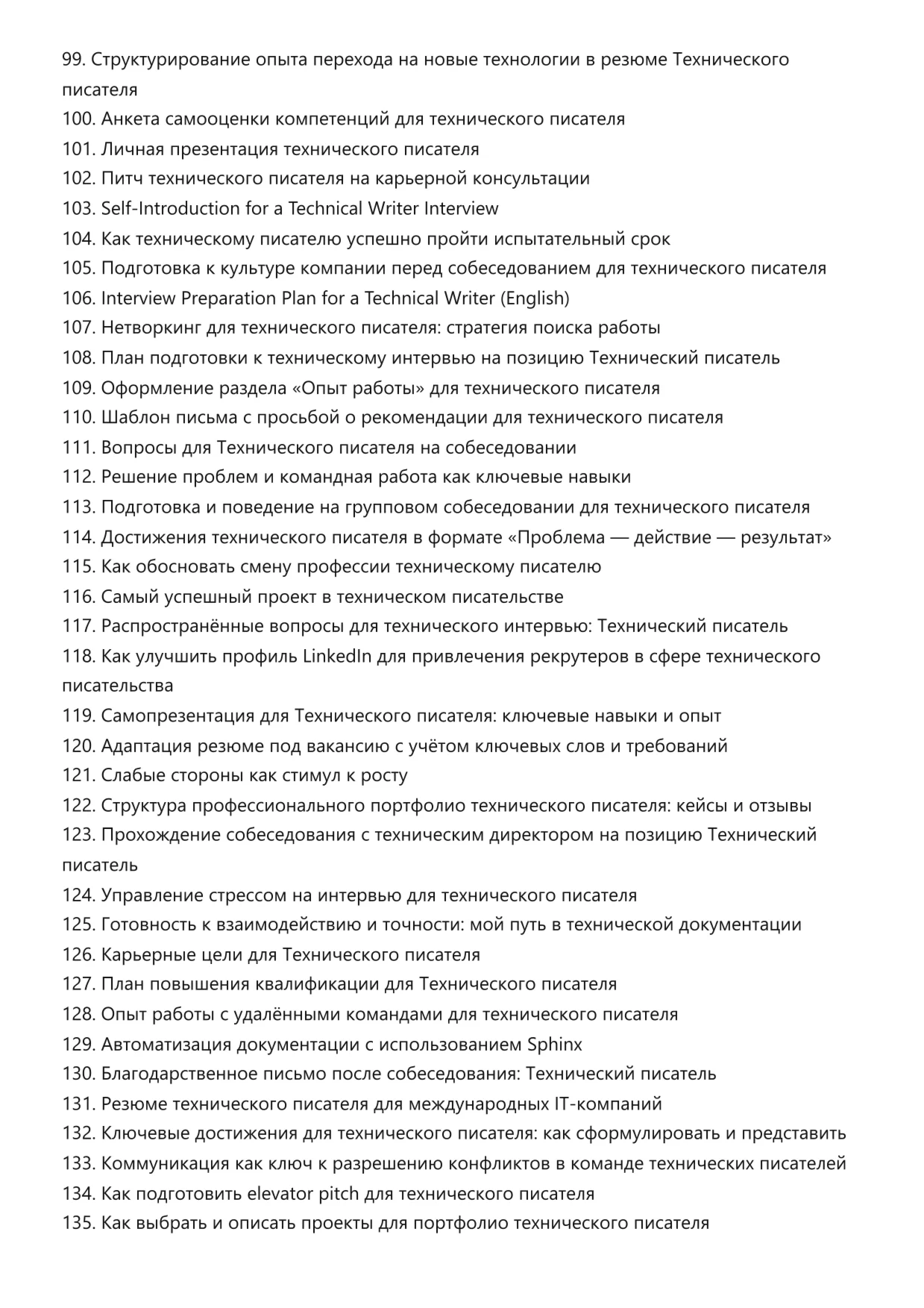 99. Структурирование опыта перехода на новые технологии в резюме Технического писателя
100. Анкета самооценки компетенций для технического писателя
101. Личная презентация технического писателя
102. Питч технического писателя на карьерной консультации
103. Self-Introduction for a Technical Writer Interview
104. Как техническому писателю успешно пройти испытательный срок
105. Подготовка к культуре компании перед собеседованием для технического писателя
106. Interview Preparation Plan for a Technical Writer (English)
107. Нетворкинг для технического писателя: стратегия поиска работы
108. План подготовки к техническому интервью на позицию Технический писатель
109. Оформление раздела «Опыт работы» для технического писателя
110. Шаблон письма с просьбой о рекомендации для технического писателя
111. Вопросы для Технического писателя на собеседовании
112. Решение проблем и командная работа как ключевые навыки
113. Подготовка и поведение на групповом собеседовании для технического писателя
114. Достижения технического писателя в формате «Проблема — действие — результат»
115. Как обосновать смену профессии техническому писателю
116. Самый успешный проект в техническом писательстве
117. Распространённые вопросы для технического интервью: Технический писатель
118. Как улучшить профиль LinkedIn для привлечения рекрутеров в сфере технического писательства
119. Самопрезентация для Технического писателя: ключевые навыки и опыт
120. Адаптация резюме под вакансию с учётом ключевых слов и требований
121. Слабые стороны как стимул к росту
122. Структура профессионального портфолио технического писателя: кейсы и отзывы
123. Прохождение собеседования с техническим директором на позицию Технический писатель
124. Управление стрессом на интервью для технического писателя
125. Готовность к взаимодействию и точности: мой путь в технической документации
126. Карьерные цели для Технического писателя
127. План повышения квалификации для Технического писателя
128. Опыт работы с удалёнными командами для технического писателя
129. Автоматизация документации с использованием Sphinx
130. Благодарственное письмо после собеседования: Технический писатель
131. Резюме технического писателя для международных IT-компаний
132. Ключевые достижения для технического писателя: как сформулировать и представить
133. Коммуникация как ключ к разрешению конфликтов в команде технических писателей
134. Как подготовить elevator pitch для технического писателя
135. Как выбрать и описать проекты для портфолио технического писателя